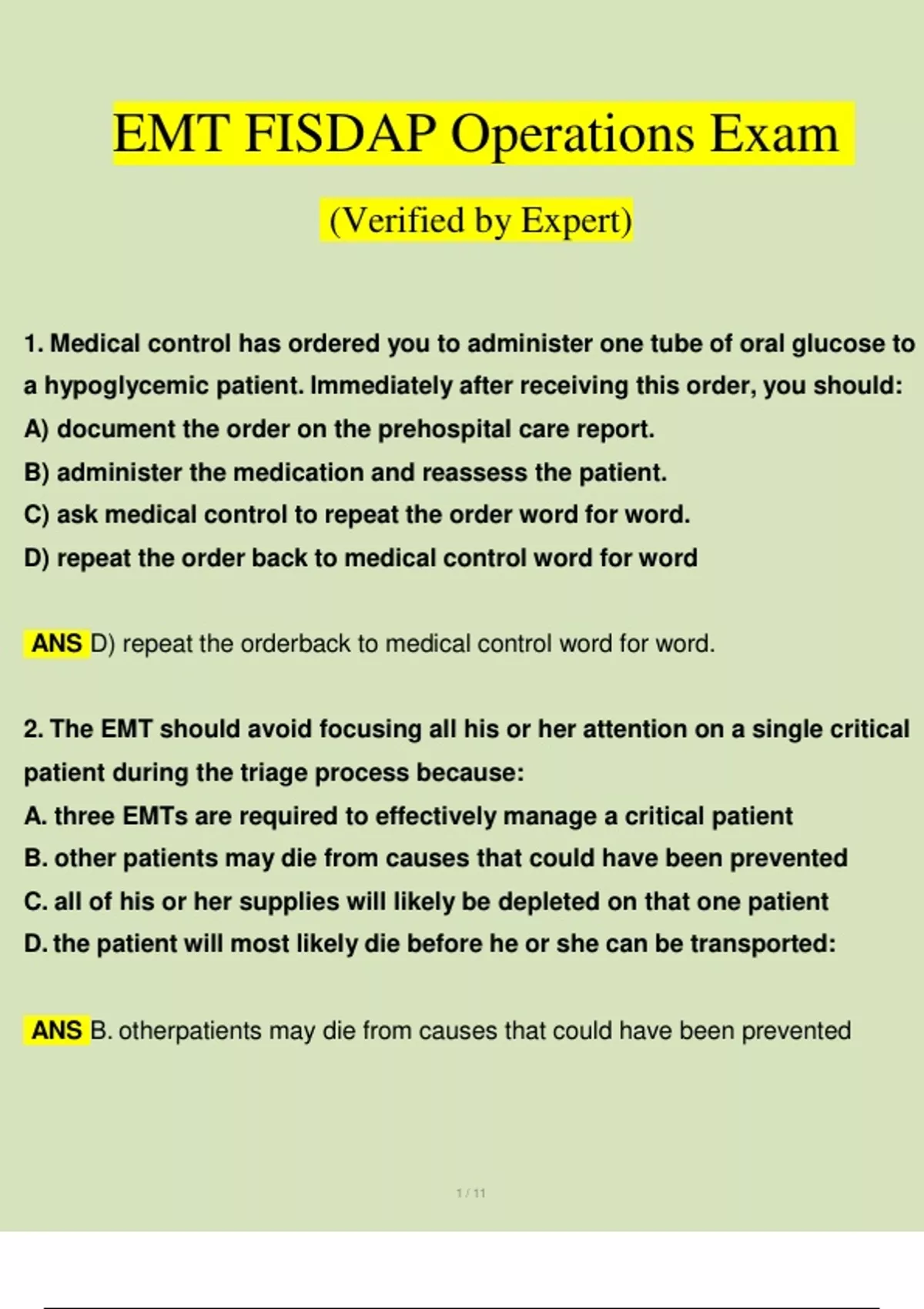 EMT FISDAP Operations Exam

(Verified by Expert)

1. Medical control has ordered you to administer one tube of oral glucose to a hypoglycemic patient. Immediately after receiving this order, you should:
A) document the order on the prehospital care report.
B) administer the medication and reassess the patient.
C) ask medical control to repeat the order word for word.
D) repeat the order back to medical control word for word

ANS D) repeat the orderback to medical control word for word.

2. The EMT should avoid focusing all his or her attention on a single critical patient during the triage process because:
A. three EMTs are required to effectively manage a critical patient
B. other patients may die from causes that could have been prevented
C. all of his or her supplies will likely be depleted on that one patient
D. the patient will most likely die before he or she can be transported:

ANS B. otherpatients may die from causes that could have been prevented

1 / 11